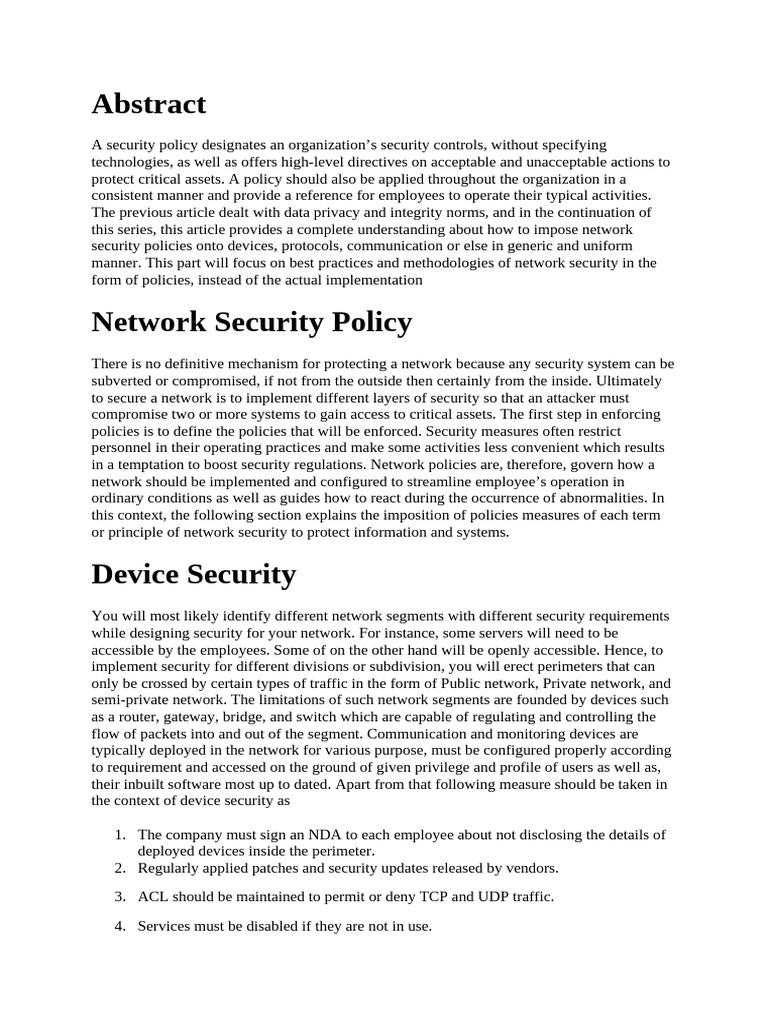 Abstract

A security policy designates an organization's security controls, without specifying technologies, as well as offers high-level directives on acceptable and unacceptable actions to protect critical assets. A policy should also be applied throughout the organization in a consistent manner and provide a reference for employees to operate their typical activities. The previous article dealt with data privacy and integrity norms, and in the continuation of this series, this article provides a complete understanding about how to impose network security policies onto devices, protocols, communication or else in generic and uniform manner. This part will focus on best practices and methodologies of network security in the form of policies, instead of the actual implementation

Network Security Policy

There is no definitive mechanism for protecting a network because any security system can be subverted or compromised, if not from the outside then certainly from the inside. Ultimately to secure a network is to implement different layers of security so that an attacker must compromise two or more systems to gain access to critical assets. The first step in enforcing policies is to define the policies that will be enforced. Security measures often restrict personnel in their operating practices and make some activities less convenient which results in a temptation to boost security regulations. Network policies are, therefore, govern how a network should be implemented and configured to streamline employee's operation in ordinary conditions as well as guides how to react during the occurrence of abnormalities. In this context, the following section explains the imposition of policies measures of each term or principle of network security to protect information and systems.

Device Security

You will most likely identify different network segments with different security requirements while designing security for your network. For instance, some servers will need to be accessible by the employees. Some of on the other hand will be openly accessible. Hence, to implement security for different divisions or subdivision, you will erect perimeters that can only be crossed by certain types of traffic in the form of Public network, Private network, and semi-private network. The limitations of such network segments are founded by devices such as a router, gateway, bridge, and switch which are capable of regulating and controlling the flow of packets into and out of the segment. Communication and monitoring devices are typically deployed in the network for various purpose, must be configured properly according to requirement and accessed on the ground of given privilege and profile of users as well as, their inbuilt software most up to dated. Apart from that following measure should be taken in the context of device security as

1. The company must sign an NDA to each employee about not disclosing the details of deployed devices inside the perimeter.
2. Regularly applied patches and security updates released by vendors.
3. ACL should be maintained to permit or deny TCP and UDP traffic.
4. Services must be disabled if they are not in use.